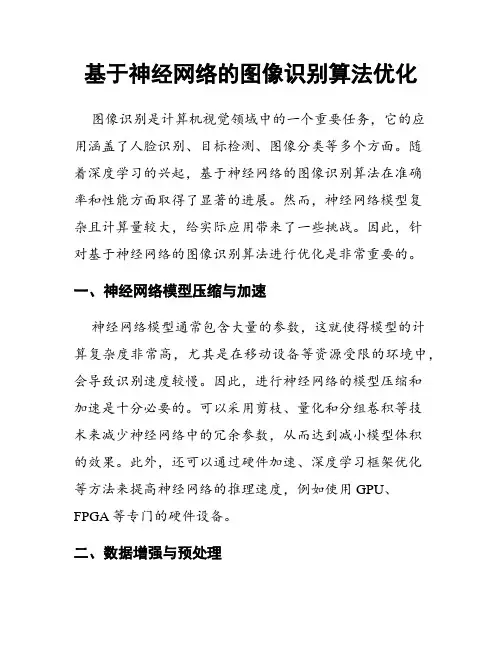 基于神经网络的图像识别算法优化

图像识别是计算机视觉领域中的一个重要任务，它的应用涵盖了人脸识别、目标检测、图像分类等多个方面。随着深度学习的兴起，基于神经网络的图像识别算法在准确率和性能方面取得了显著的进展。然而，神经网络模型复杂且计算量较大，给实际应用带来了一些挑战。因此，针对基于神经网络的图像识别算法进行优化是非常重要的。

一、神经网络模型压缩与加速

神经网络模型通常包含大量的参数，这就使得模型的计算复杂度非常高，尤其是在移动设备等资源受限的环境中，会导致识别速度较慢。因此，进行神经网络的模型压缩和加速是十分必要的。可以采用剪枝、量化和分组卷积等技术来减少神经网络中的冗余参数，从而达到减小模型体积的效果。此外，还可以通过硬件加速、深度学习框架优化等方法来提高神经网络的推理速度，例如使用 GPU、FPGA 等专门的硬件设备。

二、数据增强与预处理